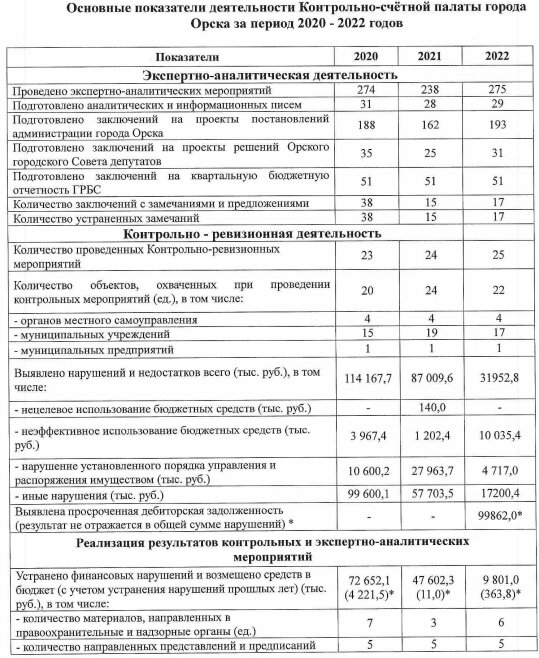 Основные показатели деятельности Контрольно-счётной палаты города Орска за период 2020 - 2022 годов

| Показатели | 2020 | 2021 | 2022 |
|---|---|---|---|
| **Экспертно-аналитическая деятельность** | | | |
| Проведено экспертно-аналитических мероприятий | 274 | 238 | 275 |
| Подготовлено аналитических и информационных писем | 31 | 28 | 29 |
| Подготовлено заключений на проекты постановлений администрации города Орска | 188 | 162 | 193 |
| Подготовлено заключений на проекты решений Орского городского Совета депутатов | 35 | 25 | 31 |
| Подготовлено заключений на квартальную бюджетную отчетность ГРБС | 51 | 51 | 51 |
| Количество заключений с замечаниями и предложениями | 38 | 15 | 17 |
| Количество устраненных замечаний | 38 | 15 | 17 |
| **Контрольно - ревизионная деятельность** | | | |
| Количество проведенных Контрольно-ревизионных мероприятий | 23 | 24 | 25 |
| Количество объектов, охваченных при проведении контрольных мероприятий (ед.), в том числе: | 20 | 24 | 22 |
| - органов местного самоуправления | 4 | 4 | 4 |
| - муниципальных учреждений | 15 | 19 | 17 |
| - муниципальных предприятий | 1 | 1 | 1 |
| Выявлено нарушений и недостатков всего (тыс. руб.), в том числе: | 114 167,7 | 87 009,6 | 31952,8 |
| - нецелевое использование бюджетных средств (тыс. руб.) | - | 140,0 | - |
| - неэффективное использование бюджетных средств (тыс. руб.) | 3 967,4 | 1 202,4 | 10 035,4 |
| - нарушение установленного порядка управления и распоряжения имуществом (тыс. руб.) | 10 600,2 | 27 963,7 | 4 717,0 |
| - иные нарушения (тыс. руб.) | 99 600,1 | 57 703,5 | 17200,4 |
| Выявлена просроченная дебиторская задолженность (результат не отражается в общей сумме нарушений) * | - | - | 99862,0* |
| **Реализация результатов контрольных и экспертно-аналитических мероприятий** | | | |
| Устранено финансовых нарушений и возмещено средств в бюджет (с учетом устранения нарушений прошлых лет) (тыс. руб.), в том числе: | 72 652,1 (4 221,5)* | 47 602,3 (11,0)* | 9 801,0 (363,8)* |
| - количество материалов, направленных в правоохранительные и надзорные органы (ед.) | 7 | 3 | 6 |
| - количество направленных представлений и предписаний | 5 | 5 | 5 |